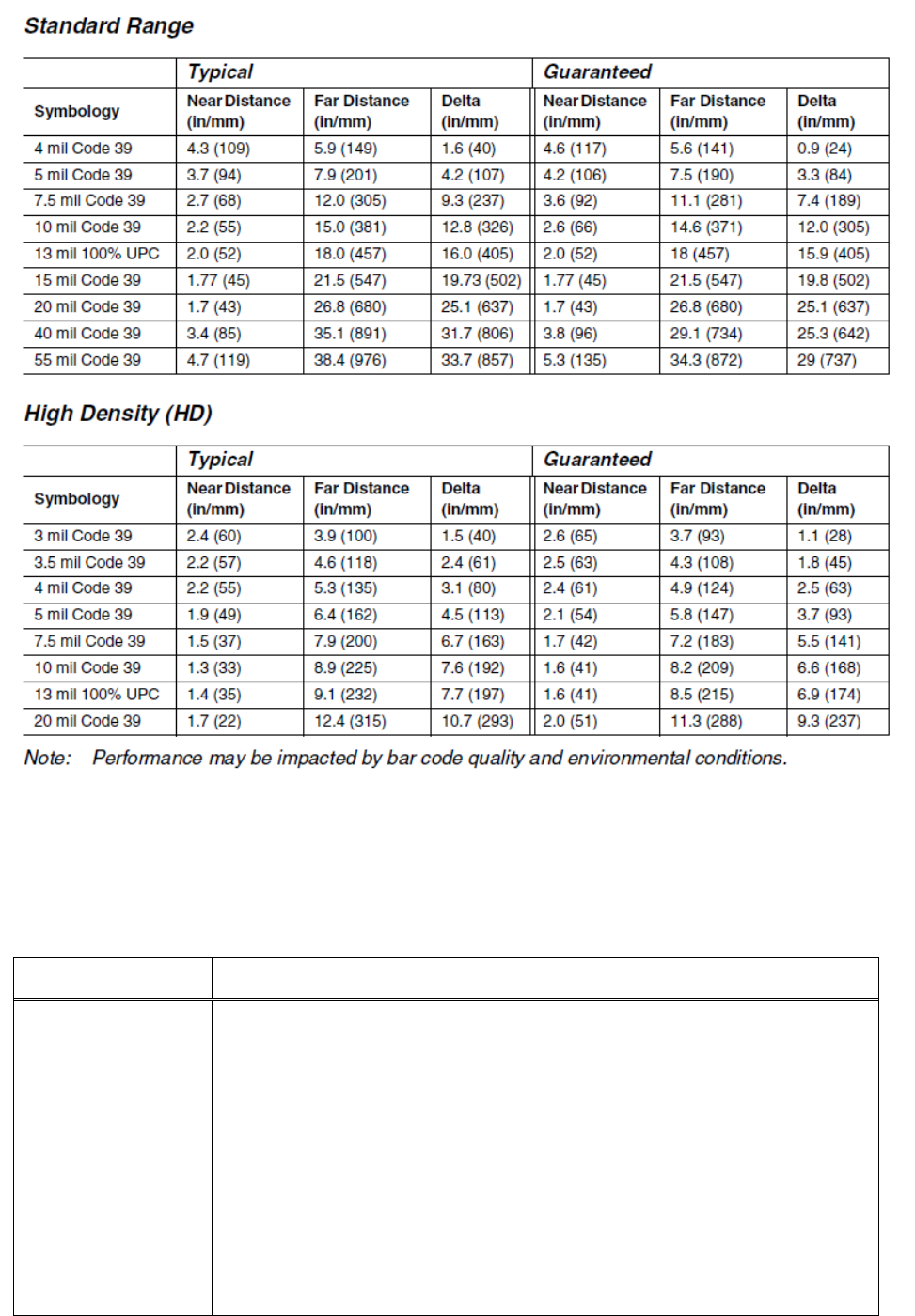 Standard Range

| | Typical | | | Guaranteed | | |
|---|---|---|---|---|---|---|
| Symbology | Near Distance (in/mm) | Far Distance (in/mm) | Delta (in/mm) | Near Distance (in/mm) | Far Distance (in/mm) | Delta (in/mm) |
| 4 mil Code 39 | 4.3 (109) | 5.9 (149) | 1.6 (40) | 4.6 (117) | 5.6 (141) | 0.9 (24) |
| 5 mil Code 39 | 3.7 (94) | 7.9 (201) | 4.2 (107) | 4.2 (106) | 7.5 (190) | 3.3 (84) |
| 7.5 mil Code 39 | 2.7 (68) | 12.0 (305) | 9.3 (237) | 3.6 (92) | 11.1 (281) | 7.4 (189) |
| 10 mil Code 39 | 2.2 (55) | 15.0 (381) | 12.8 (326) | 2.6 (66) | 14.6 (371) | 12.0 (305) |
| 13 mil 100% UPC | 2.0 (52) | 18.0 (457) | 16.0 (405) | 2.0 (52) | 18 (457) | 15.9 (405) |
| 15 mil Code 39 | 1.77 (45) | 21.5 (547) | 19.73 (502) | 1.77 (45) | 21.5 (547) | 19.8 (502) |
| 20 mil Code 39 | 1.7 (43) | 26.8 (680) | 25.1 (637) | 1.7 (43) | 26.8 (680) | 25.1 (637) |
| 40 mil Code 39 | 3.4 (85) | 35.1 (891) | 31.7 (806) | 3.8 (96) | 29.1 (734) | 25.3 (642) |
| 55 mil Code 39 | 4.7 (119) | 38.4 (976) | 33.7 (857) | 5.3 (135) | 34.3 (872) | 29 (737) |

High Density (HD)

| | Typical | | | Guaranteed | | |
|---|---|---|---|---|---|---|
| Symbology | Near Distance (in/mm) | Far Distance (in/mm) | Delta (in/mm) | Near Distance (in/mm) | Far Distance (in/mm) | Delta (in/mm) |
| 3 mil Code 39 | 2.4 (60) | 3.9 (100) | 1.5 (40) | 2.6 (65) | 3.7 (93) | 1.1 (28) |
| 3.5 mil Code 39 | 2.2 (57) | 4.6 (118) | 2.4 (61) | 2.5 (63) | 4.3 (108) | 1.8 (45) |
| 4 mil Code 39 | 2.2 (55) | 5.3 (135) | 3.1 (80) | 2.4 (61) | 4.9 (124) | 2.5 (63) |
| 5 mil Code 39 | 1.9 (49) | 6.4 (162) | 4.5 (113) | 2.1 (54) | 5.8 (147) | 3.7 (93) |
| 7.5 mil Code 39 | 1.5 (37) | 7.9 (200) | 6.7 (163) | 1.7 (42) | 7.2 (183) | 5.5 (141) |
| 10 mil Code 39 | 1.3 (33) | 8.9 (225) | 7.6 (192) | 1.6 (41) | 8.2 (209) | 6.6 (168) |
| 13 mil 100% UPC | 1.4 (35) | 9.1 (232) | 7.7 (197) | 1.6 (41) | 8.5 (215) | 6.9 (174) |
| 20 mil Code 39 | 1.7 (22) | 12.4 (315) | 10.7 (293) | 2.0 (51) | 11.3 (288) | 9.3 (237) |

Note: Performance may be impacted by bar code quality and environmental conditions.